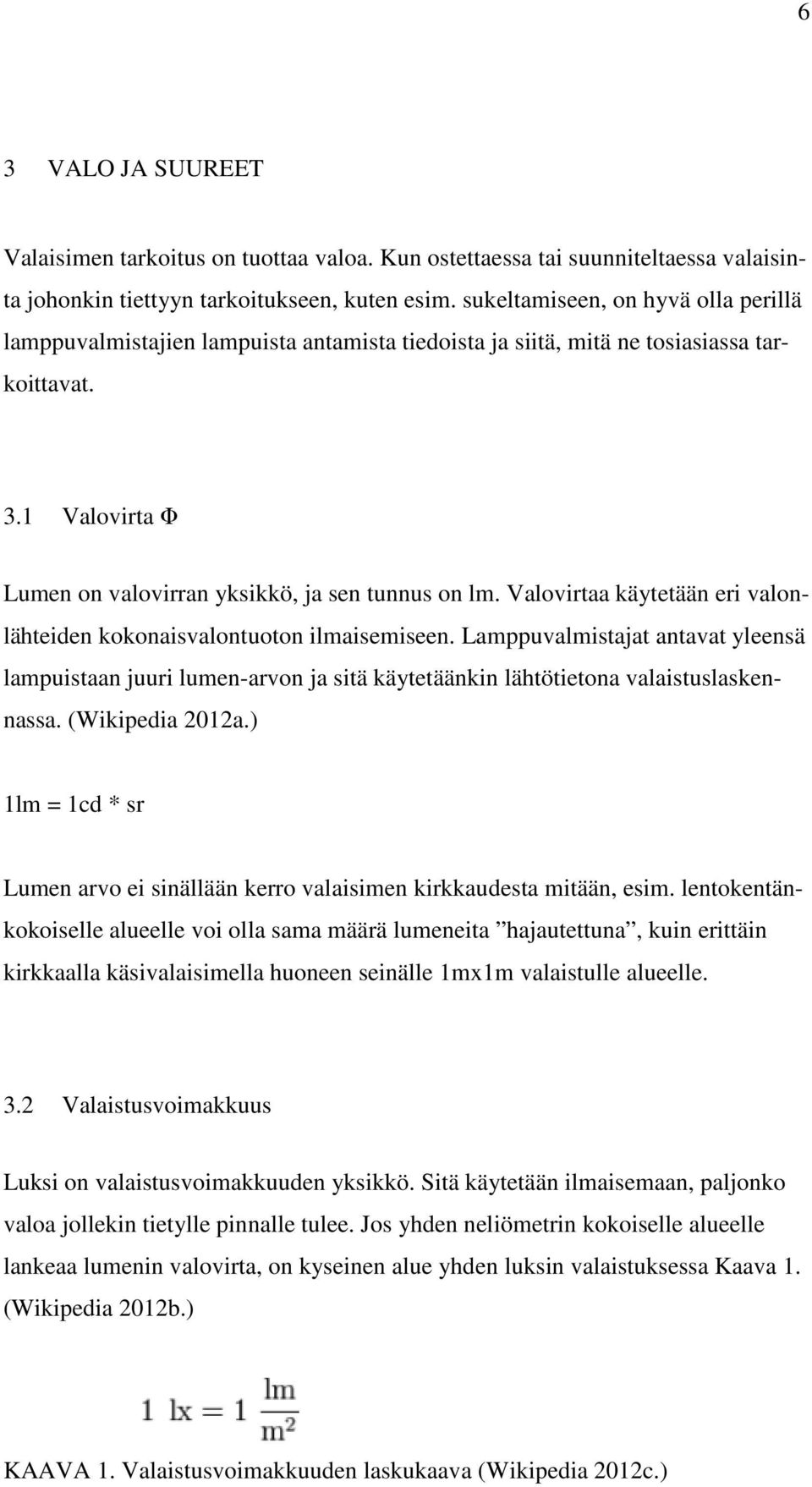 6

3 VALO JA SUUREET

Valaisimen tarkoitus on tuottaa valoa. Kun ostettaessa tai suunniteltaessa valaisinta johonkin tiettyyn tarkoitukseen, kuten esim. sukeltamiseen, on hyvä olla perillä lamppuvalmistajien lampuista antamista tiedoista ja siitä, mitä ne tosiasiassa tarkoittavat.

3.1 Valovirta Φ

Lumen on valovirran yksikkö, ja sen tunnus on lm. Valovirtaa käytetään eri valonlähteiden kokonaisvalontuoton ilmaisemiseen. Lamppuvalmistajat antavat yleensä lampuistaan juuri lumen-arvon ja sitä käytetäänkin lähtötietona valaistuslaskennassa. (Wikipedia 2012a.)

1lm = 1cd * sr

Lumen arvo ei sinällään kerro valaisimen kirkkaudesta mitään, esim. lentokentänkokoiselle alueelle voi olla sama määrä lumeneita ”hajautettuna”, kuin erittäin kirkkaalla käsivalaisimella huoneen seinälle 1mx1m valaistulle alueelle.

3.2 Valaistusvoimakkuus

Luksi on valaistusvoimakkuuden yksikkö. Sitä käytetään ilmaisemaan, paljonko valoa jollekin tietylle pinnalle tulee. Jos yhden neliömetrin kokoiselle alueelle lankeaa lumenin valovirta, on kyseinen alue yhden luksin valaistuksessa Kaava 1. (Wikipedia 2012b.)

$1 \text{ lx} = 1 \frac{\text{lm}}{\text{m}^2}$

KAAVA 1. Valaistusvoimakkuuden laskukaava (Wikipedia 2012c.)